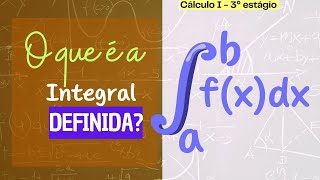 Cálculo I - 3º estágio

O que é a
Integral
DEFINIDA?

$\int_a^b f(x)dx$